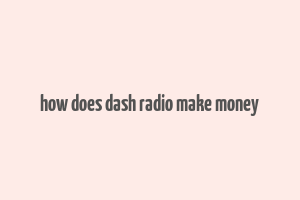 how does dash radio make money